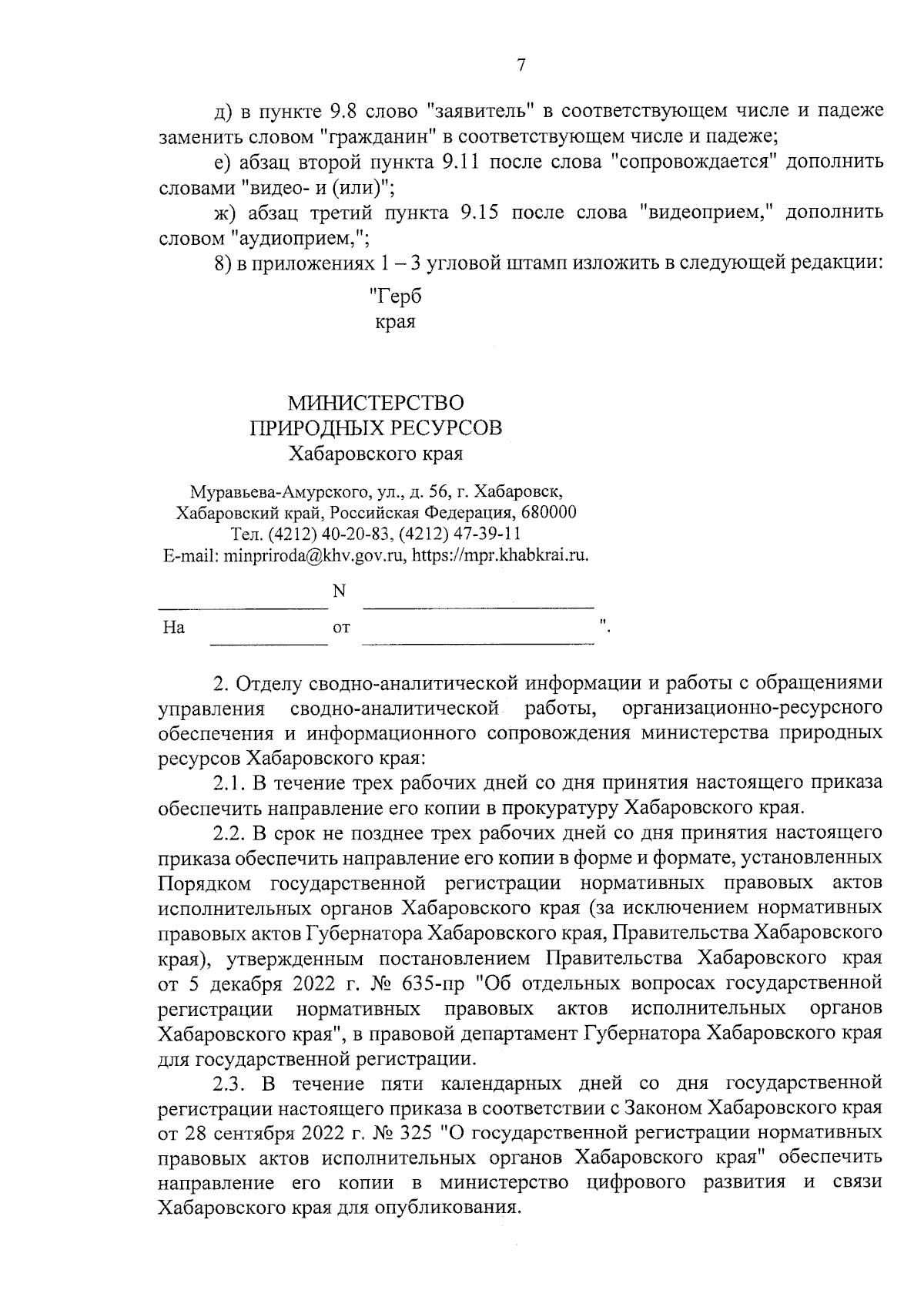 7

д) в пункте 9.8 слово "заявитель" в соответствующем числе и падеже заменить словом "гражданин" в соответствующем числе и падеже;

е) абзац второй пункта 9.11 после слова "сопровождается" дополнить словами "видео- и (или)";

ж) абзац третий пункта 9.15 после слова "видеоприем," дополнить словом "аудиоприем,";

8) в приложениях 1 – 3 угловой штамп изложить в следующей редакции:

"Герб края

МИНИСТЕРСТВО ПРИРОДНЫХ РЕСУРСОВ Хабаровского края

Муравьева-Амурского, ул., д. 56, г. Хабаровск, Хабаровский край, Российская Федерация, 680000 Тел. (4212) 40-20-83, (4212) 47-39-11 E-mail: minpriroda@khv.gov.ru, https://mpr.khabkrai.ru.

N

На от ".

2. Отделу сводно-аналитической информации и работы с обращениями управления сводно-аналитической работы, организационно-ресурсного обеспечения и информационного сопровождения министерства природных ресурсов Хабаровского края:

2.1. В течение трех рабочих дней со дня принятия настоящего приказа обеспечить направление его копии в прокуратуру Хабаровского края.

2.2. В срок не позднее трех рабочих дней со дня принятия настоящего приказа обеспечить направление его копии в форме и формате, установленных Порядком государственной регистрации нормативных правовых актов исполнительных органов Хабаровского края (за исключением нормативных правовых актов Губернатора Хабаровского края, Правительства Хабаровского края), утвержденным постановлением Правительства Хабаровского края от 5 декабря 2022 г. № 635-пр "Об отдельных вопросах государственной регистрации нормативных правовых актов исполнительных органов Хабаровского края", в правовой департамент Губернатора Хабаровского края для государственной регистрации.

2.3. В течение пяти календарных дней со дня государственной регистрации настоящего приказа в соответствии с Законом Хабаровского края от 28 сентября 2022 г. № 325 "О государственной регистрации нормативных правовых актов исполнительных органов Хабаровского края" обеспечить направление его копии в министерство цифрового развития и связи Хабаровского края для опубликования.